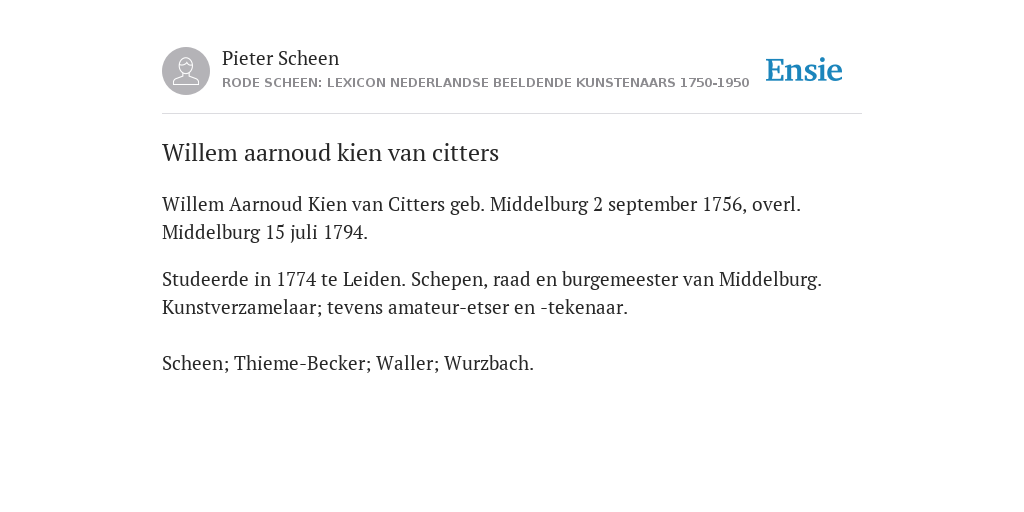 Pieter Scheen
RODE SCHEEN: LEXICON NEDERLANDSE BEELDENDE KUNSTENAARS 1750-1950

Ensie

Willem aarnoud kien van citters

Willem Aarnoud Kien van Citters geb. Middelburg 2 september 1756, overl. Middelburg 15 juli 1794.

Studeerde in 1774 te Leiden. Schepen, raad en burgemeester van Middelburg. Kunstverzamelaar; tevens amateur-etser en -tekenaar.

Scheen; Thieme-Becker; Waller; Wurzbach.